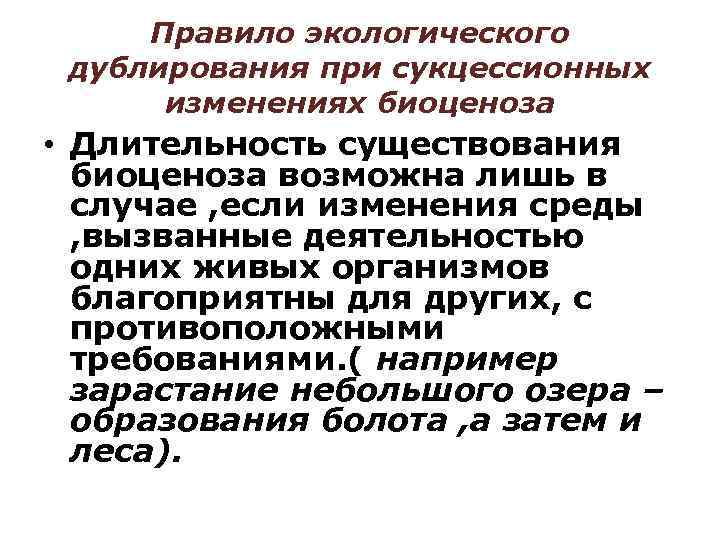 Правило экологического дублирования при сукцессионных изменениях биоценоза

• Длительность существования биоценоза возможна лишь в случае ,если изменения среды ,вызванные деятельностью одних живых организмов благоприятны для других, с противоположными требованиями.( например зарастание небольшого озера – образования болота ,а затем и леса).